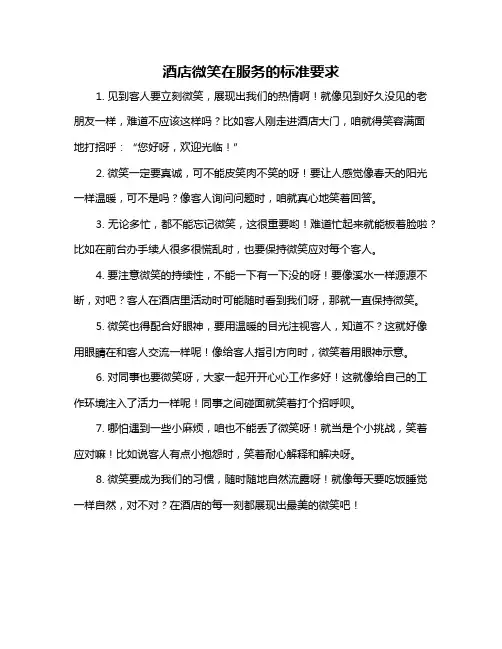 酒店微笑在服务的标准要求

1. 见到客人要立刻微笑，展现出我们的热情啊！就像见到好久没见的老朋友一样，难道不应该这样吗？比如客人刚走进酒店大门，咱就得笑容满面地打招呼：“您好呀，欢迎光临！”

2. 微笑一定要真诚，可不能皮笑肉不笑的呀！要让人感觉像春天的阳光一样温暖，可不是吗？像客人询问问题时，咱就真心地笑着回答。

3. 无论多忙，都不能忘记微笑，这很重要哟！难道忙起来就能板着脸啦？比如在前台办手续人很多很慌乱时，也要保持微笑应对每个客人。

4. 要注意微笑的持续性，不能一下有一下没的呀！要像溪水一样源源不断，对吧？客人在酒店里活动时可能随时看到我们呀，那就一直保持微笑。

5. 微笑也得配合好眼神，要用温暖的目光注视客人，知道不？这就好像用眼睛在和客人交流一样呢！像给客人指引方向时，微笑着用眼神示意。

6. 对同事也要微笑呀，大家一起开开心心工作多好！这就像给自己的工作环境注入了活力一样呢！同事之间碰面就笑着打个招呼呗。

7. 哪怕遇到一些小麻烦，咱也不能丢了微笑呀！就当是个小挑战，笑着应对嘛！比如说客人有点小抱怨时，笑着耐心解释和解决呀。

8. 微笑要成为我们的习惯，随时随地自然流露呀！就像每天要吃饭睡觉一样自然，对不对？在酒店的每一刻都展现出最美的微笑吧！